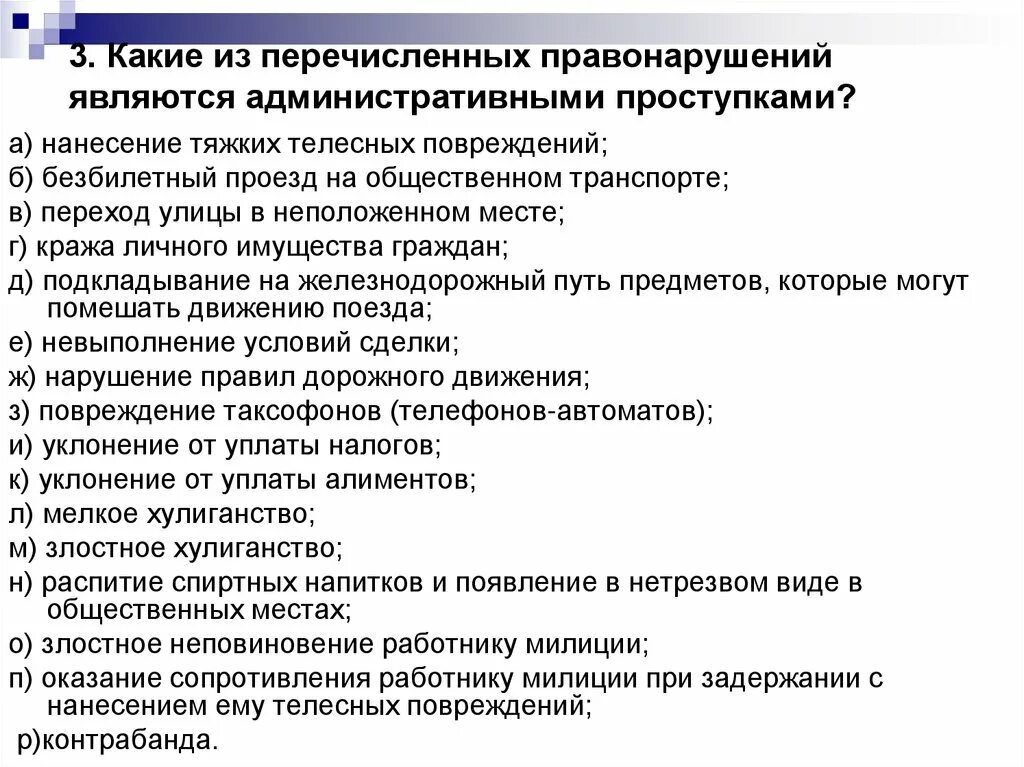 3. Какие из перечисленных правонарушений являются административными проступками?

а) нанесение тяжких телесных повреждений;
б) безбилетный проезд на общественном транспорте;
в) переход улицы в неположенном месте;
г) кража личного имущества граждан;
д) подкладывание на железнодорожный путь предметов, которые могут помешать движению поезда;
е) невыполнение условий сделки;
ж) нарушение правил дорожного движения;
з) повреждение таксофонов (телефонов-автоматов);
и) уклонение от уплаты налогов;
к) уклонение от уплаты алиментов;
л) мелкое хулиганство;
м) злостное хулиганство;
н) распитие спиртных напитков и появление в нетрезвом виде в общественных местах;
о) злостное неповиновение работнику милиции;
п) оказание сопротивления работнику милиции при задержании с нанесением ему телесных повреждений;
р)контрабанда.